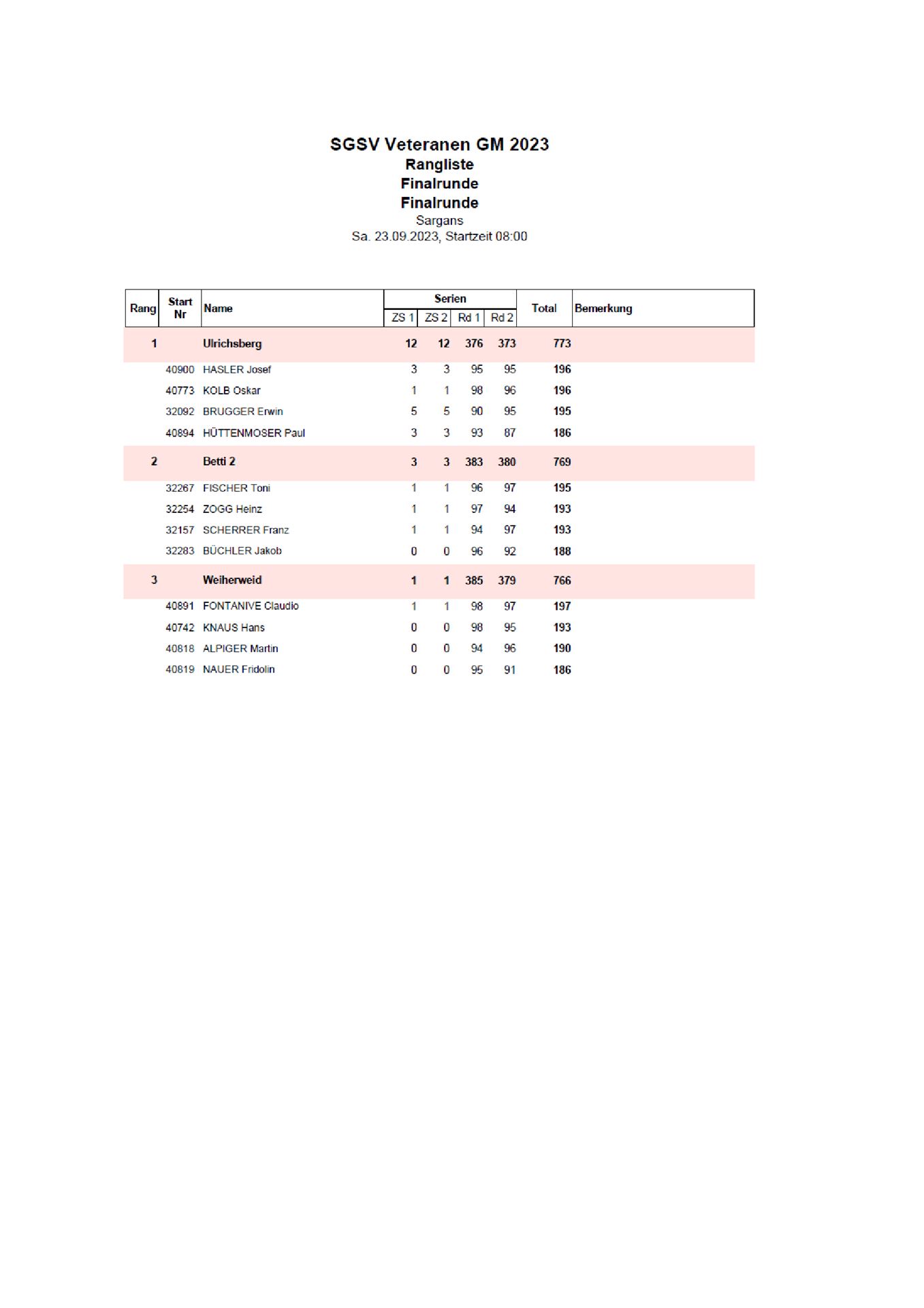 SGSV Veteranen GM 2023
Rangliste
Finalrunde
Finalrunde
Sargans
Sa. 23.09.2023, Startzeit 08:00

| Rang | Start Nr | Name | Serien ZS 1 | Serien ZS 2 | Serien Rd 1 | Serien Rd 2 | Total | Bemerkung |
|---|---|---|---|---|---|---|---|---|
| 1 | | Ulrichsberg | 12 | 12 | 376 | 373 | 773 | |
| | 40900 | HASLER Josef | 3 | 3 | 95 | 95 | 196 | |
| | 40773 | KOLB Oskar | 1 | 1 | 98 | 96 | 196 | |
| | 32092 | BRUGGER Erwin | 5 | 5 | 90 | 95 | 195 | |
| | 40894 | HÜTTENMOSER Paul | 3 | 3 | 93 | 87 | 186 | |
| 2 | | Betti 2 | 3 | 3 | 383 | 380 | 769 | |
| | 32267 | FISCHER Toni | 1 | 1 | 96 | 97 | 195 | |
| | 32254 | ZOGG Heinz | 1 | 1 | 97 | 94 | 193 | |
| | 32157 | SCHERRER Franz | 1 | 1 | 94 | 97 | 193 | |
| | 32283 | BÜCHLER Jakob | 0 | 0 | 96 | 92 | 188 | |
| 3 | | Weiherweid | 1 | 1 | 385 | 379 | 766 | |
| | 40891 | FONTANIVE Claudio | 1 | 1 | 98 | 97 | 197 | |
| | 40742 | KNAUS Hans | 0 | 0 | 98 | 95 | 193 | |
| | 40818 | ALPIGER Martin | 0 | 0 | 94 | 96 | 190 | |
| | 40819 | NAUER Fridolin | 0 | 0 | 95 | 91 | 186 | |